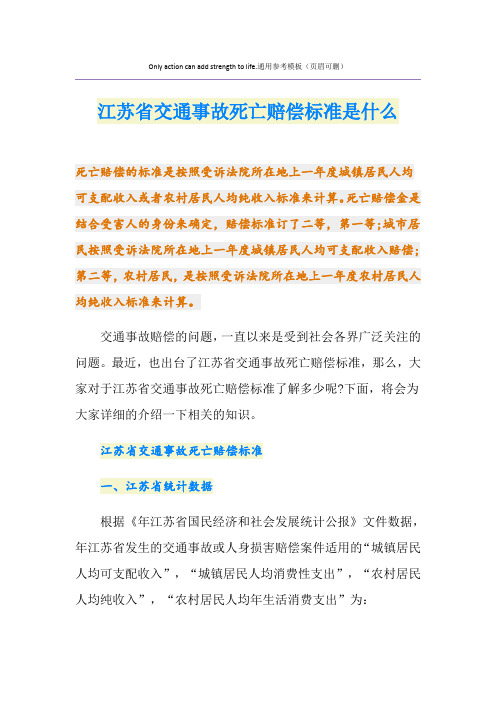 Only action can add strength to life.通用参考模板（页眉可删）

江苏省交通事故死亡赔偿标准是什么

死亡赔偿的标准是按照受诉法院所在地上一年度城镇居民人均可支配收入或者农村居民人均纯收入标准来计算。死亡赔偿金是结合受害人的身份来确定，赔偿标准订了二等，第一等;城市居民按照受诉法院所在地上一年度城镇居民人均可支配收入赔偿;第二等，农村居民，是按照受诉法院所在地上一年度农村居民人均纯收入标准来计算。

交通事故赔偿的问题，一直以来是受到社会各界广泛关注的问题。最近，也出台了江苏省交通事故死亡赔偿标准，那么，大家对于江苏省交通事故死亡赔偿标准了解多少呢?下面，将会为大家详细的介绍一下相关的知识。

江苏省交通事故死亡赔偿标准

一、江苏省统计数据

根据《年江苏省国民经济和社会发展统计公报》文件数据，年江苏省发生的交通事故或人身损害赔偿案件适用的“城镇居民人均可支配收入”，“城镇居民人均消费性支出”，“农村居民人均纯收入”，“农村居民人均年生活消费支出”为: